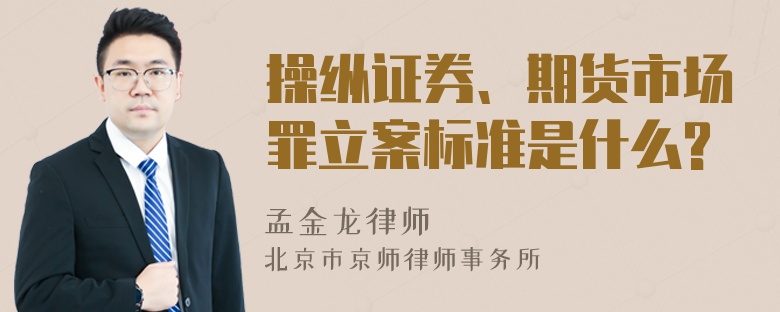 操纵证券、期货市场罪立案标准是什么?

孟金龙律师
北京市京师律师事务所